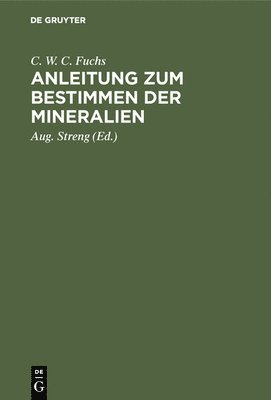 DE GRUYTER

C. W. C. Fuchs

ANLEITUNG ZUM BESTIMMEN DER MINERALIEN

Aug. Streng (Ed.)

DE
G